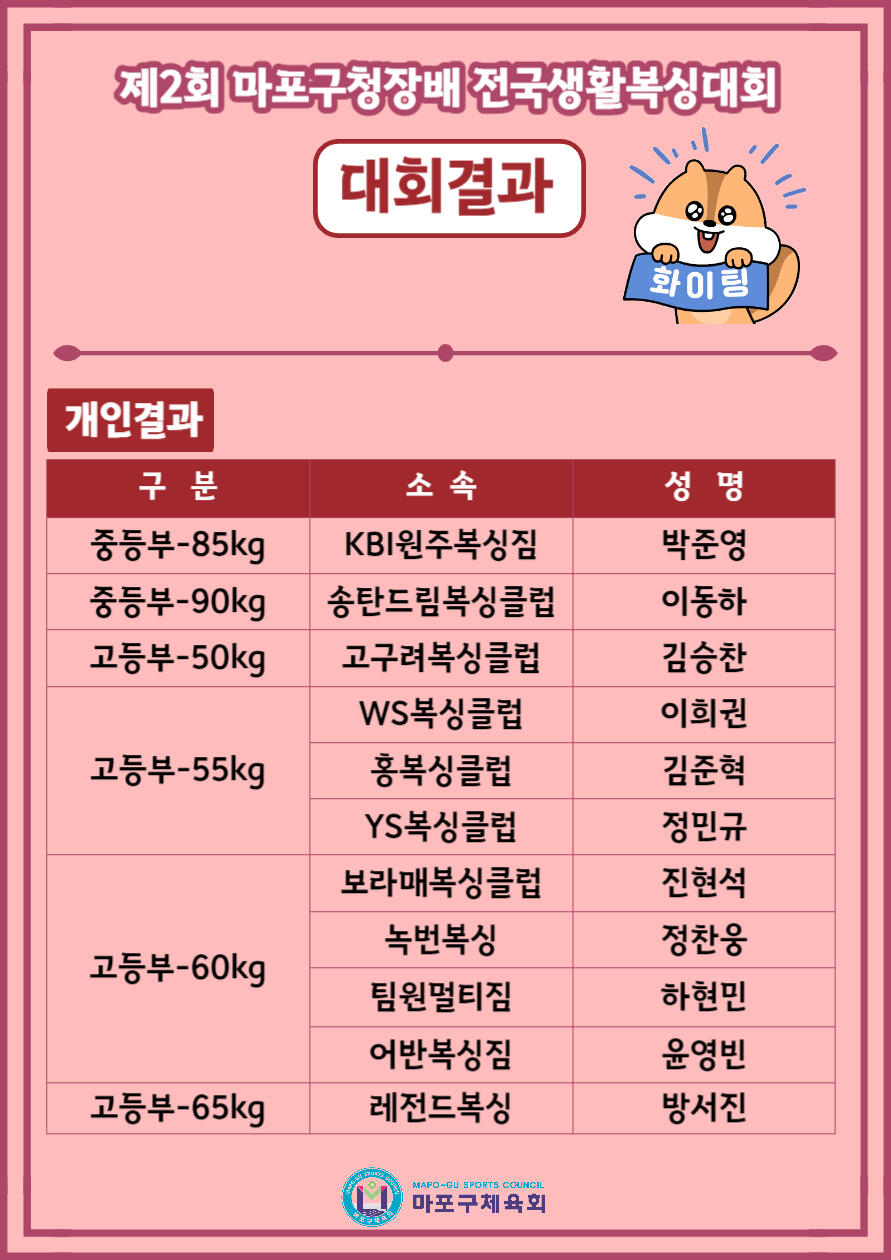 제2회 마포구청장배 전국생활복싱대회

대회결과

화이팅

개인결과

| 구 분 | 소 속 | 성 명 |
|---|---|---|
| 중등부-85kg | KBI원주복싱짐 | 박준영 |
| 중등부-90kg | 송탄드림복싱클럽 | 이동하 |
| 고등부-50kg | 고구려복싱클럽 | 김승찬 |
| 고등부-55kg | WS복싱클럽 | 이희권 |
|  | 홍복싱클럽 | 김준혁 |
|  | YS복싱클럽 | 정민규 |
| 고등부-60kg | 보라매복싱클럽 | 진현석 |
|  | 녹번복싱 | 정찬웅 |
|  | 팀원멀티짐 | 하현민 |
|  | 어반복싱짐 | 윤영빈 |
| 고등부-65kg | 레전드복싱 | 방서진 |

MAPO-GU SPORTS COUNCIL
마포구체육회